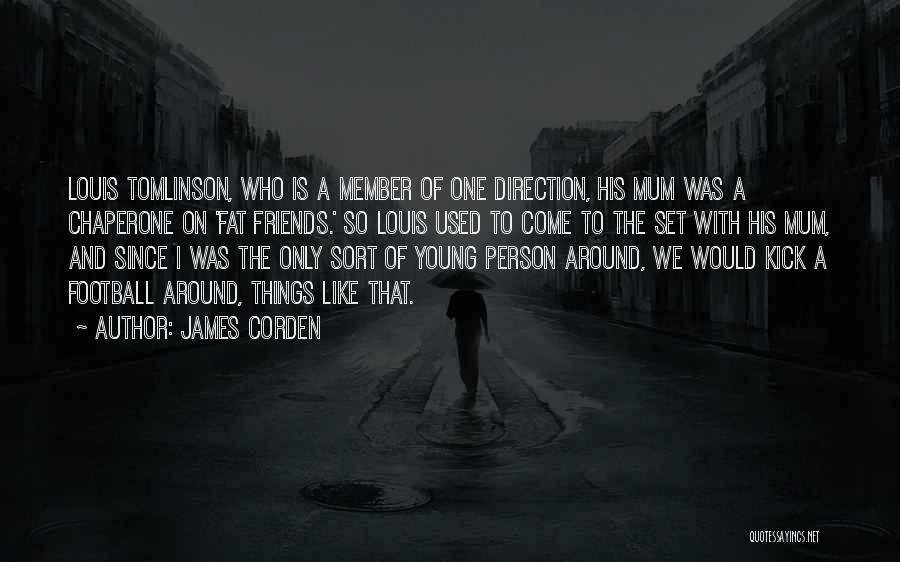 LOUIS TOMLINSON, WHO IS A MEMBER OF ONE DIRECTION, HIS MUM WAS A CHAPERONE ON 'FAT FRIENDS.' SO LOUIS USED TO COME TO THE SET WITH HIS MUM, AND SINCE I WAS THE ONLY SORT OF YOUNG PERSON AROUND, WE WOULD KICK A FOOTBALL AROUND, THINGS LIKE THAT.

~ AUTHOR: JAMES CORDEN

QUOTESSAYINGS.NET